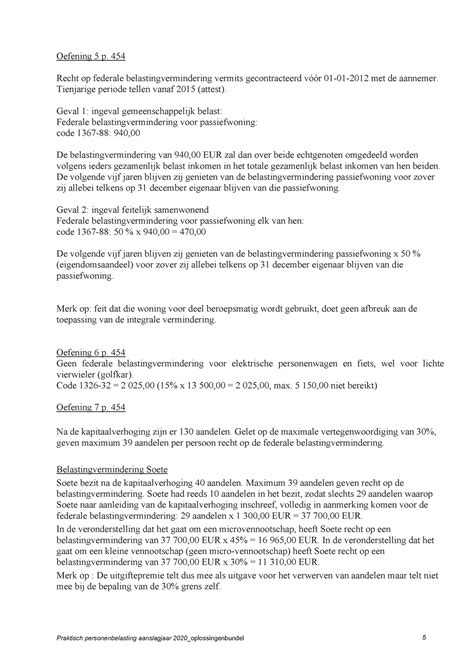 Oefening 5 p. 454

Recht op federale belastingvermindering vermits gecontracteerd vóór 01-01-2012 met de aannemer. Tienjarige periode tellen vanaf 2015 (attest).

Geval 1: ingeval gemeenschappelijk belast:
Federale belastingvermindering voor passiefwoning:
code 1367-88: 940,00

De belastingvermindering van 940,00 EUR zal dan over beide echtgenoten omgedeeld worden volgens ieders gezamenlijk belast inkomen in het totale gezamenlijk belast inkomen van hen beiden. De volgende vijf jaren blijven zij genieten van de belastingvermindering passiefwoning voor zover zij allebei telkens op 31 december eigenaar blijven van die passiefwoning.

Geval 2: ingeval feitelijk samenwonend
Federale belastingvermindering voor passiefwoning elk van hen:
code 1367-88: 50 % x 940,00 = 470,00

De volgende vijf jaren blijven zij genieten van de belastingvermindering passiefwoning x 50 % (eigendomsaandeel) voor zover zij allebei telkens op 31 december eigenaar blijven van die passiefwoning.

Merk op: feit dat die woning voor deel beroepsmatig wordt gebruikt, doet geen afbreuk aan de toepassing van de integrale vermindering.

Oefening 6 p. 454
Geen federale belastingvermindering voor elektrische personenwagen en fiets, wel voor lichte vierwieler (golfkar).
Code 1326-32 = 2 025,00 (15% x 13 500,00 = 2 025,00, max. 5 150,00 niet bereikt)

Oefening 7 p. 454

Na de kapitaalverhoging zijn er 130 aandelen. Gelet op de maximale vertegenwoordiging van 30%, geven maximum 39 aandelen per persoon recht op de federale belastingvermindering.

Belastingvermindering Soete
Soete bezit na de kapitaalverhoging 40 aandelen. Maximum 39 aandelen geven recht op de belastingvermindering. Soete had reeds 10 aandelen in het bezit, zodat slechts 29 aandelen waarop Soete naar aanleiding van de kapitaalverhoging inschreef, volledig in aanmerking komen voor de federale belastingvermindering: 29 aandelen x 1 300,00 EUR = 37 700,00 EUR.
In de veronderstelling dat het gaat om een microvennootschap, heeft Soete recht op een belastingvermindering van 37 700,00 EUR x 45% = 16 965,00 EUR. In de veronderstelling dat het gaat om een kleine vennootschap (geen micro-vennootschap) heeft Soete recht op een belastingvermindering van 37 700,00 EUR x 30% = 11 310,00 EUR.
Merk op : De uitgiftepremie telt dus mee als uitgave voor het verwerven van aandelen maar telt niet mee bij de bepaling van de 30% grens zelf.

Praktisch personenbelasting aanslagjaar 2020_oplossingenbundel 5